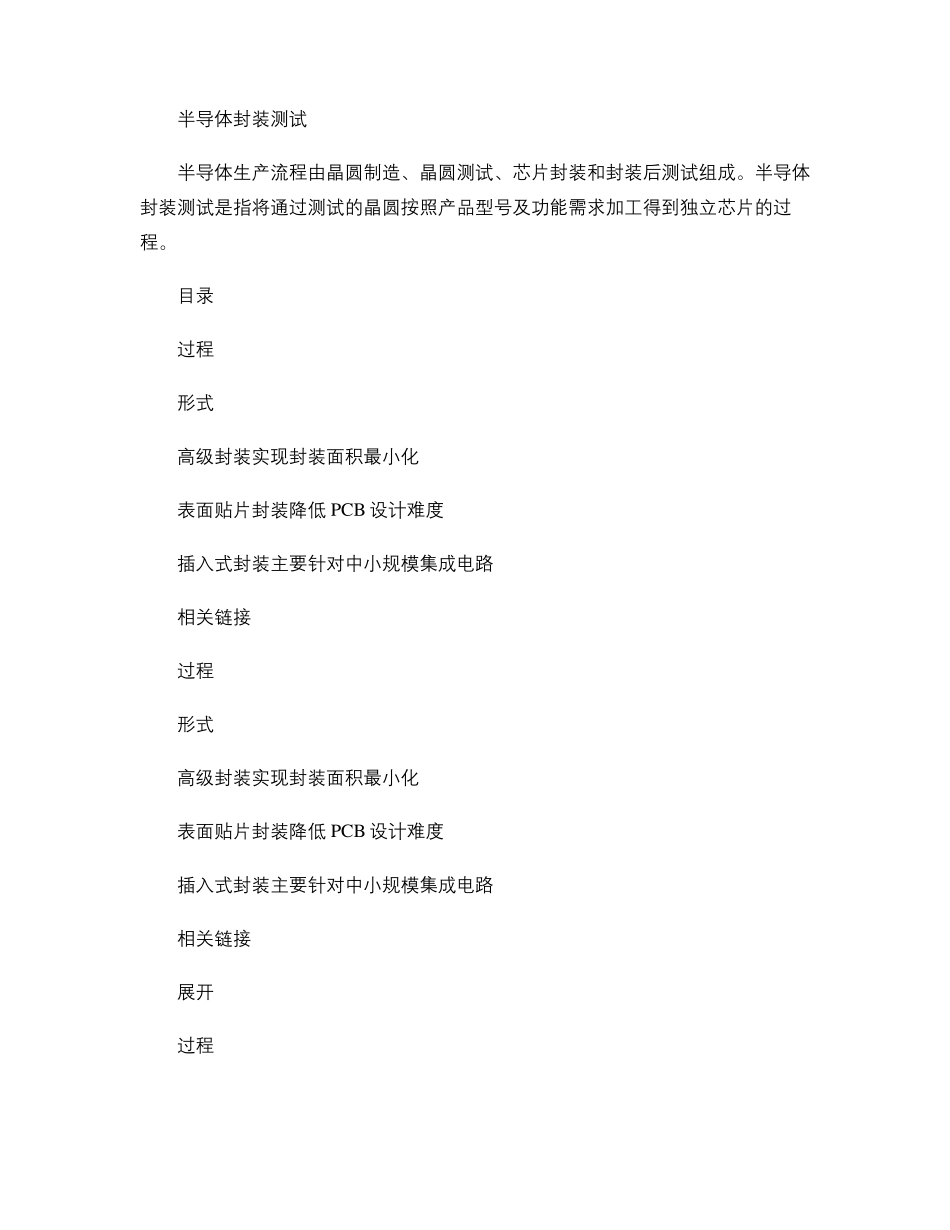 半导体封装测试

半导体生产流程由晶圆制造、晶圆测试、芯片封装和封装后测试组成。半导体封装测试是指将通过测试的晶圆按照产品型号及功能需求加工得到独立芯片的过程。

目录

过程

形式

高级封装实现封装面积最小化

表面贴片封装降低 PCB 设计难度

插入式封装主要针对中小规模集成电路

相关链接

过程

形式

高级封装实现封装面积最小化

表面贴片封装降低 PCB 设计难度

插入式封装主要针对中小规模集成电路

相关链接

展开

过程